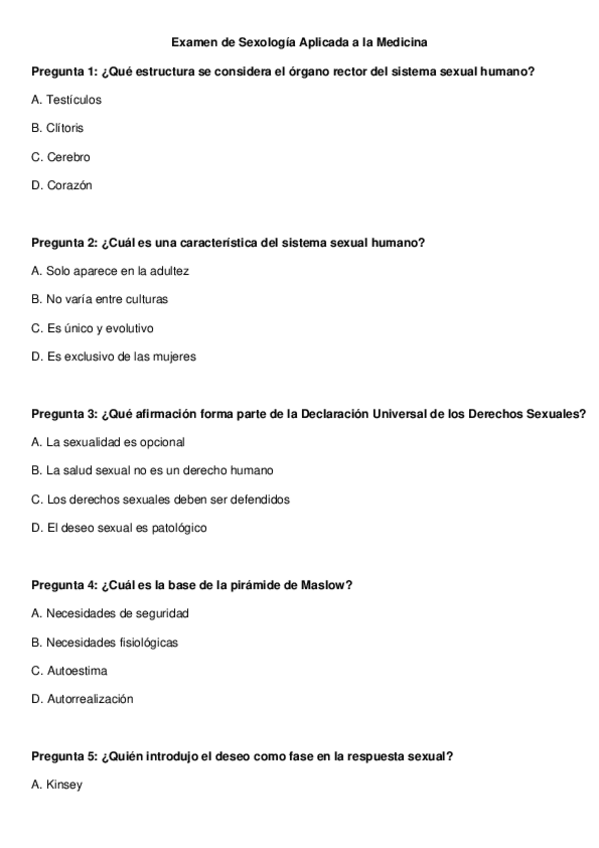 Examen de Sexología Aplicada a la Medicina

Pregunta 1: ¿Qué estructura se considera el órgano rector del sistema sexual humano?

A. Testículos

B. Clítoris

C. Cerebro

D. Corazón

Pregunta 2: ¿Cuál es una característica del sistema sexual humano?

A. Solo aparece en la adultez

B. No varía entre culturas

C. Es único y evolutivo

D. Es exclusivo de las mujeres

Pregunta 3: ¿Qué afirmación forma parte de la Declaración Universal de los Derechos Sexuales?

A. La sexualidad es opcional

B. La salud sexual no es un derecho humano

C. Los derechos sexuales deben ser defendidos

D. El deseo sexual es patológico

Pregunta 4: ¿Cuál es la base de la pirámide de Maslow?

A. Necesidades de seguridad

B. Necesidades fisiológicas

C. Autoestima

D. Autorrealización

Pregunta 5: ¿Quién introdujo el deseo como fase en la respuesta sexual?

A. Kinsey